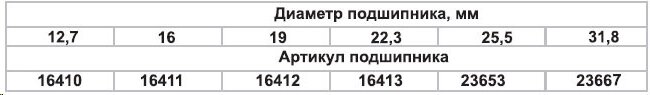 | Диаметр подшипника, мм | | | | | |
|---|---|---|---|---|---|
| 12,7 | 16 | 19 | 22,3 | 25,5 | 31,8 |
| Артикул подшипника | | | | | |
| 16410 | 16411 | 16412 | 16413 | 23653 | 23667 |